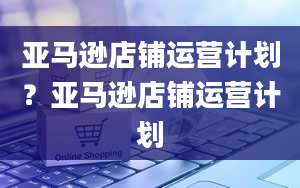 亚马逊店铺运营计划？亚马逊店铺运营计划

Online Shopping